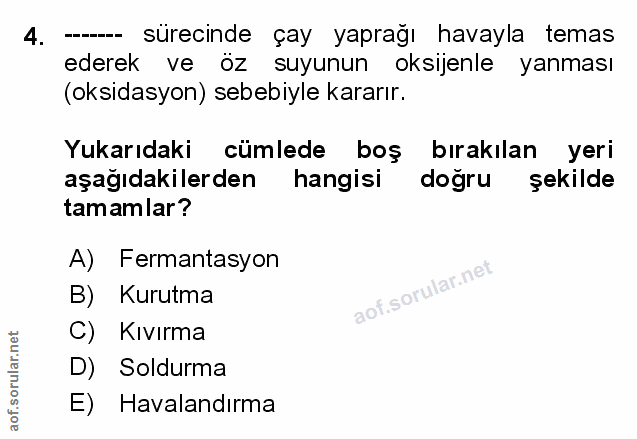 4. ------- sürecinde çay yaprağı havayla temas ederek ve öz suyunun oksijenle yanması (oksidasyon) sebebiyle kararır.

Yukarıdaki cümlede boş bırakılan yeri aşağıdakilerden hangisi doğru şekilde tamamlar?

A) Fermantasyon
B) Kurutma
C) Kıvırma
D) Soldurma
E) Havalandırma

aof.sorular.net